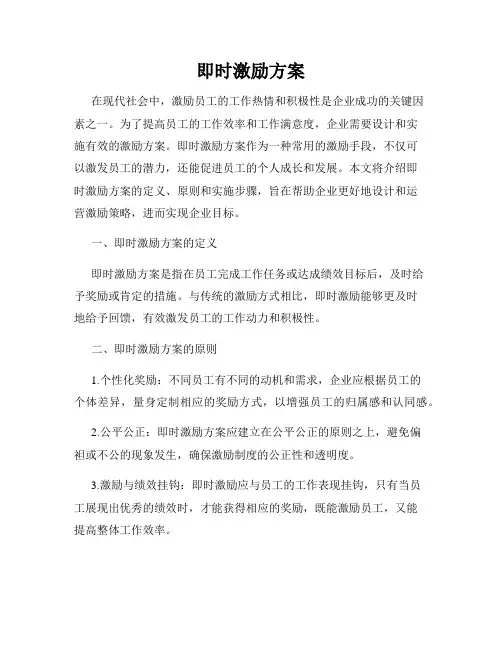 即时激励方案

在现代社会中，激励员工的工作热情和积极性是企业成功的关键因素之一。为了提高员工的工作效率和工作满意度，企业需要设计和实施有效的激励方案。即时激励方案作为一种常用的激励手段，不仅可以激发员工的潜力，还能促进员工的个人成长和发展。本文将介绍即时激励方案的定义、原则和实施步骤，旨在帮助企业更好地设计和运营激励策略，进而实现企业目标。

一、即时激励方案的定义

即时激励方案是指在员工完成工作任务或达成绩效目标后，及时给予奖励或肯定的措施。与传统的激励方式相比，即时激励能够更及时地给予回馈，有效激发员工的工作动力和积极性。

二、即时激励方案的原则

1.个性化奖励：不同员工有不同的动机和需求，企业应根据员工的个体差异，量身定制相应的奖励方式，以增强员工的归属感和认同感。

2.公平公正：即时激励方案应建立在公平公正的原则之上，避免偏袒或不公的现象发生，确保激励制度的公正性和透明度。

3.激励与绩效挂钩：即时激励应与员工的工作表现挂钩，只有当员工展现出优秀的绩效时，才能获得相应的奖励，既能激励员工，又能提高整体工作效率。